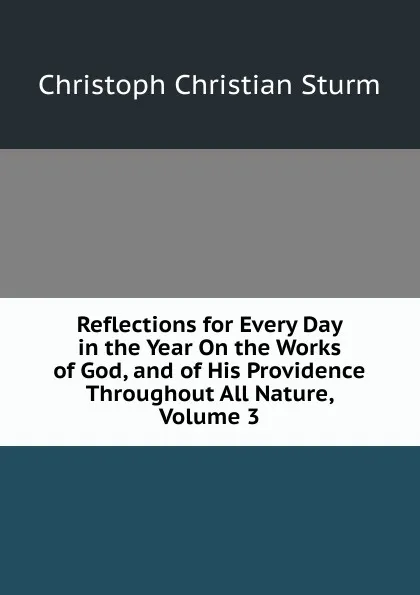 Christoph Christian Sturm

Reflections for Every Day in the Year On the Works of God, and of His Providence Throughout All Nature, Volume 3